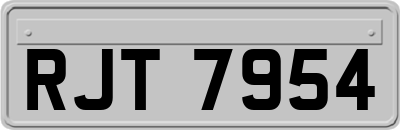 RJT 7954